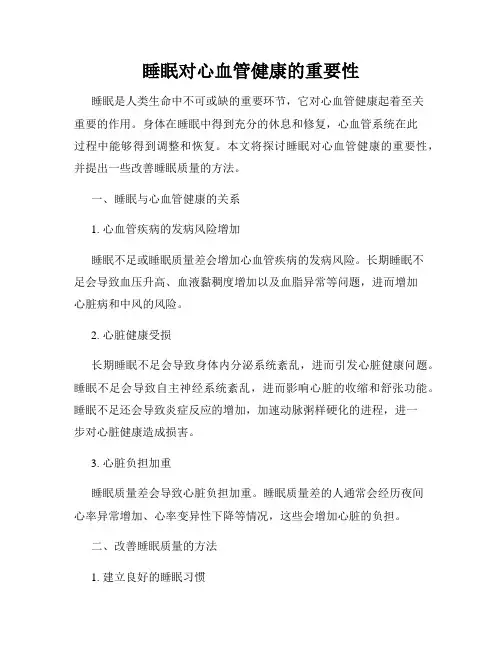 睡眠对心血管健康的重要性

睡眠是人类生命中不可或缺的重要环节，它对心血管健康起着至关重要的作用。身体在睡眠中得到充分的休息和修复，心血管系统在此过程中能够得到调整和恢复。本文将探讨睡眠对心血管健康的重要性，并提出一些改善睡眠质量的方法。

一、睡眠与心血管健康的关系

1. 心血管疾病的发病风险增加

睡眠不足或睡眠质量差会增加心血管疾病的发病风险。长期睡眠不足会导致血压升高、血液黏稠度增加以及血脂异常等问题，进而增加心脏病和中风的风险。

2. 心脏健康受损

长期睡眠不足会导致身体内分泌系统紊乱，进而引发心脏健康问题。睡眠不足会导致自主神经系统紊乱，进而影响心脏的收缩和舒张功能。睡眠不足还会导致炎症反应的增加，加速动脉粥样硬化的进程，进一步对心脏健康造成损害。

3. 心脏负担加重

睡眠质量差会导致心脏负担加重。睡眠质量差的人通常会经历夜间心率异常增加、心率变异性下降等情况，这些会增加心脏的负担。

二、改善睡眠质量的方法

1. 建立良好的睡眠习惯